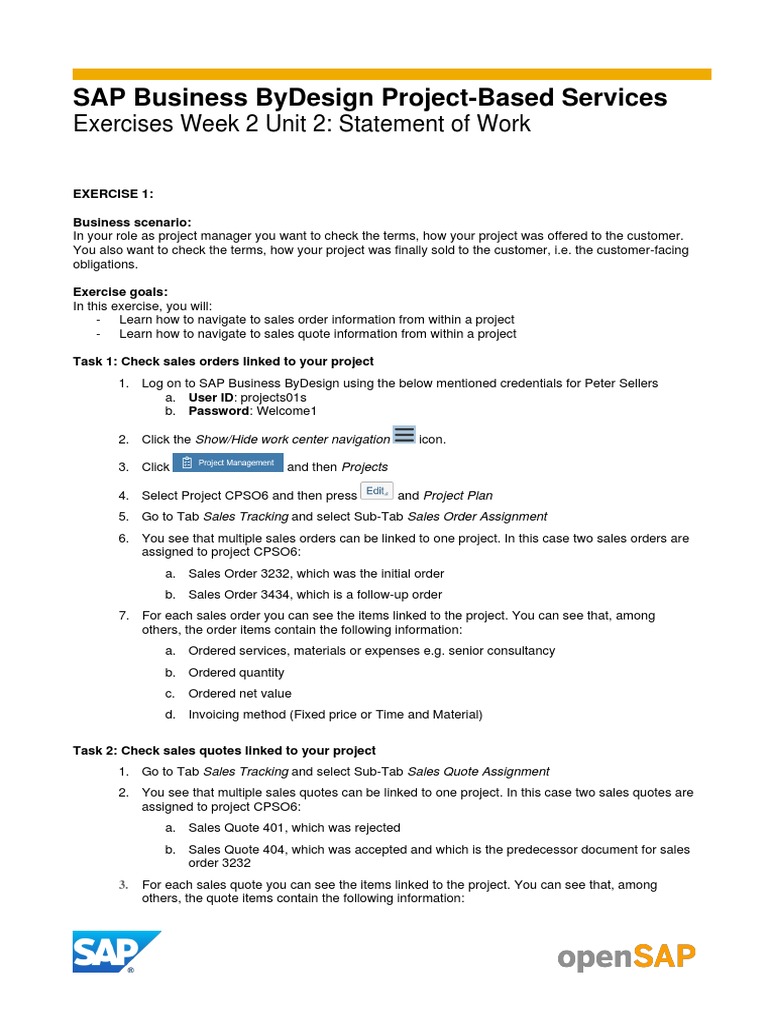 SAP Business ByDesign Project-Based Services
Exercises Week 2 Unit 2: Statement of Work

EXERCISE 1:

Business scenario:
In your role as project manager you want to check the terms, how your project was offered to the customer. You also want to check the terms, how your project was finally sold to the customer, i.e. the customer-facing obligations.

Exercise goals:
In this exercise, you will:
- Learn how to navigate to sales order information from within a project
- Learn how to navigate to sales quote information from within a project

Task 1: Check sales orders linked to your project

1. Log on to SAP Business ByDesign using the below mentioned credentials for Peter Sellers
a. User ID: projects01s
b. Password: Welcome1

2. Click the Show/Hide work center navigation icon.

3. Click Project Management and then Projects

4. Select Project CPSO6 and then press Edit and Project Plan

5. Go to Tab Sales Tracking and select Sub-Tab Sales Order Assignment

6. You see that multiple sales orders can be linked to one project. In this case two sales orders are assigned to project CPSO6:
a. Sales Order 3232, which was the initial order
b. Sales Order 3434, which is a follow-up order

7. For each sales order you can see the items linked to the project. You can see that, among others, the order items contain the following information:
a. Ordered services, materials or expenses e.g. senior consultancy
b. Ordered quantity
c. Ordered net value
d. Invoicing method (Fixed price or Time and Material)

Task 2: Check sales quotes linked to your project

1. Go to Tab Sales Tracking and select Sub-Tab Sales Quote Assignment

2. You see that multiple sales quotes can be linked to one project. In this case two sales quotes are assigned to project CPSO6:
a. Sales Quote 401, which was rejected
b. Sales Quote 404, which was accepted and which is the predecessor document for sales order 3232

3. For each sales quote you can see the items linked to the project. You can see that, among others, the quote items contain the following information:

SAP
openSAP